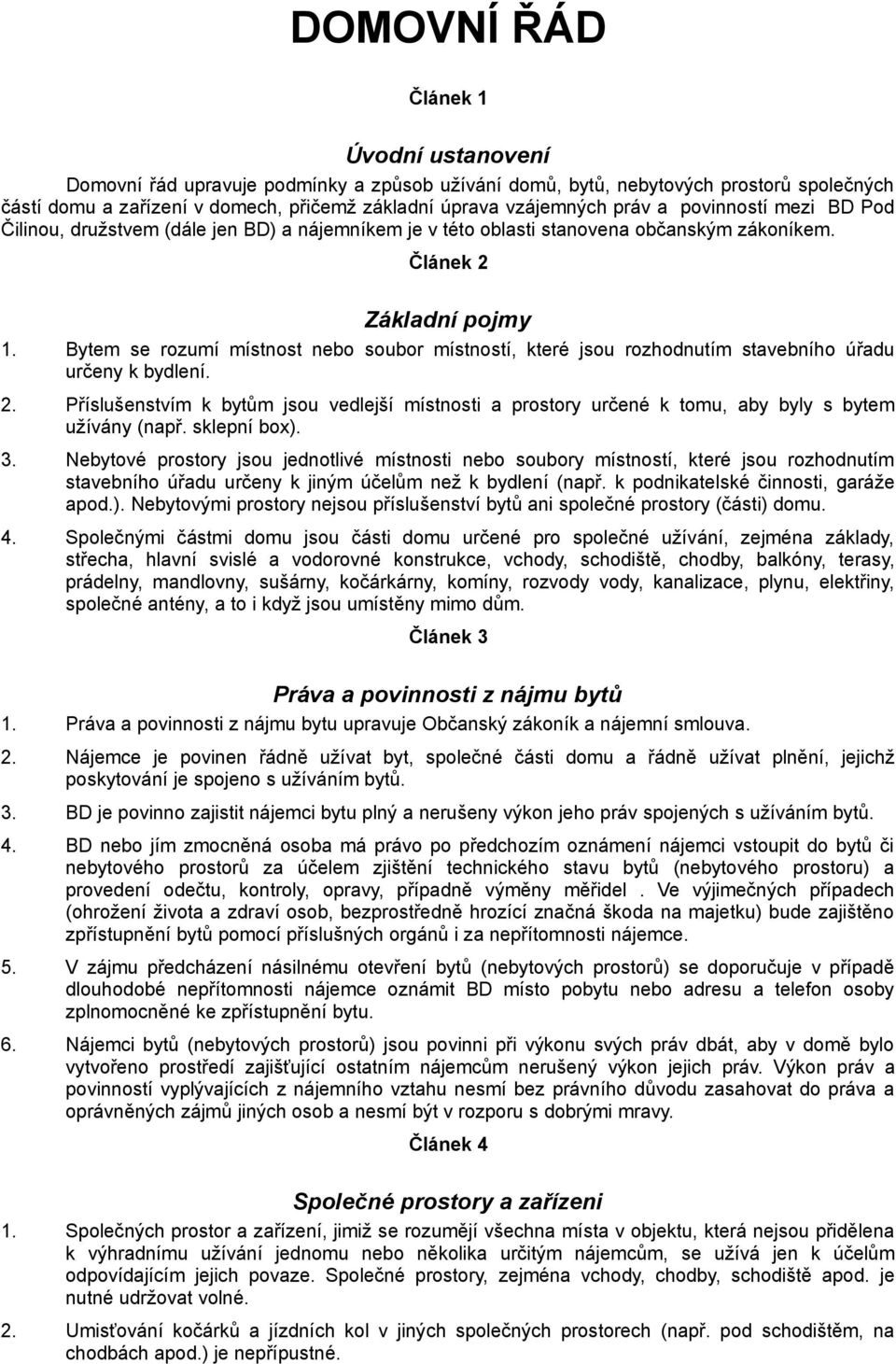 DOMOVNÍ ŘÁD

Článek 1

Úvodní ustanovení

Domovní řád upravuje podmínky a způsob užívání domů, bytů, nebytových prostorů společných částí domu a zařízení v domech, přičemž základní úprava vzájemných práv a povinností mezi BD Pod Čilinou, družstvem (dále jen BD) a nájemníkem je v této oblasti stanovena občanským zákoníkem.

Článek 2

Základní pojmy

1. Bytem se rozumí místnost nebo soubor místností, které jsou rozhodnutím stavebního úřadu určeny k bydlení.

2. Příslušenstvím k bytům jsou vedlejší místnosti a prostory určené k tomu, aby byly s bytem užívány (např. sklepní box).

3. Nebytové prostory jsou jednotlivé místnosti nebo soubory místností, které jsou rozhodnutím stavebního úřadu určeny k jiným účelům než k bydlení (např. k podnikatelské činnosti, garáže apod.). Nebytovými prostory nejsou příslušenství bytů ani společné prostory (části) domu.

4. Společnými částmi domu jsou části domu určené pro společné užívání, zejména základy, střecha, hlavní svislé a vodorovné konstrukce, vchody, schodiště, chodby, balkóny, terasy, prádelny, mandlovny, sušárny, kočárkárny, komíny, rozvody vody, kanalizace, plynu, elektřiny, společné antény, a to i když jsou umístěny mimo dům.

Článek 3

Práva a povinnosti z nájmu bytů

1. Práva a povinnosti z nájmu bytu upravuje Občanský zákoník a nájemní smlouva.

2. Nájemce je povinen řádně užívat byt, společné části domu a řádně užívat plnění, jejichž poskytování je spojeno s užíváním bytů.

3. BD je povinno zajistit nájemci bytu plný a nerušeny výkon jeho práv spojených s užíváním bytů.

4. BD nebo jím zmocněná osoba má právo po předchozím oznámení nájemci vstoupit do bytů či nebytového prostorů za účelem zjištění technického stavu bytů (nebytového prostoru) a provedení odečtu, kontroly, opravy, případně výměny měřidel . Ve výjimečných případech (ohrožení života a zdraví osob, bezprostředně hrozící značná škoda na majetku) bude zajištěno zpřístupnění bytů pomocí příslušných orgánů i za nepřítomnosti nájemce.

5. V zájmu předcházení násilnému otevření bytů (nebytových prostorů) se doporučuje v případě dlouhodobé nepřítomnosti nájemce oznámit BD místo pobytu nebo adresu a telefon osoby zplnomocněné ke zpřístupnění bytu.

6. Nájemci bytů (nebytových prostorů) jsou povinni při výkonu svých práv dbát, aby v domě bylo vytvořeno prostředí zajišťující ostatním nájemcům nerušený výkon jejich práv. Výkon práv a povinností vyplývajících z nájemního vztahu nesmí bez právního důvodu zasahovat do práva a oprávněných zájmů jiných osob a nesmí být v rozporu s dobrými mravy.

Článek 4

Společné prostory a zařízeni

1. Společných prostor a zařízení, jimiž se rozumějí všechna místa v objektu, která nejsou přidělena k výhradnímu užívání jednomu nebo několika určitým nájemcům, se užívá jen k účelům odpovídajícím jejich povaze. Společné prostory, zejména vchody, chodby, schodiště apod. je nutné udržovat volné.

2. Umisťování kočárků a jízdních kol v jiných společných prostorech (např. pod schodištěm, na chodbách apod.) je nepřípustné.